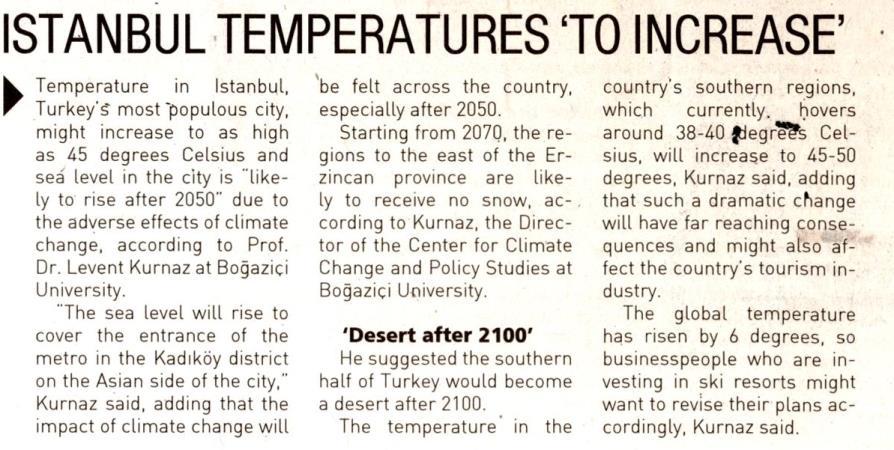 ISTANBUL TEMPERATURES 'TO INCREASE'

Temperature in Istanbul, Turkey's most populous city, might increase to as high as 45 degrees Celsius and sea level in the city is "likely to rise after 2050" due to the adverse effects of climate change, according to Prof. Dr. Levent Kurnaz at Boğaziçi University.

"The sea level will rise to cover the entrance of the metro in the Kadıköy district on the Asian side of the city," Kurnaz said, adding that the impact of climate change will be felt across the country, especially after 2050.

Starting from 2070, the regions to the east of the Erzincan province are likely to receive no snow, according to Kurnaz, the Director of the Center for Climate Change and Policy Studies at Boğaziçi University.

'Desert after 2100'

He suggested the southern half of Turkey would become a desert after 2100.

The temperature in the country's southern regions, which currently hovers around 38-40 degrees Celsius, will increase to 45-50 degrees, Kurnaz said, adding that such a dramatic change will have far reaching consequences and might also affect the country's tourism industry.

The global temperature has risen by 6 degrees, so businesspeople who are investing in ski resorts might want to revise their plans accordingly, Kurnaz said.